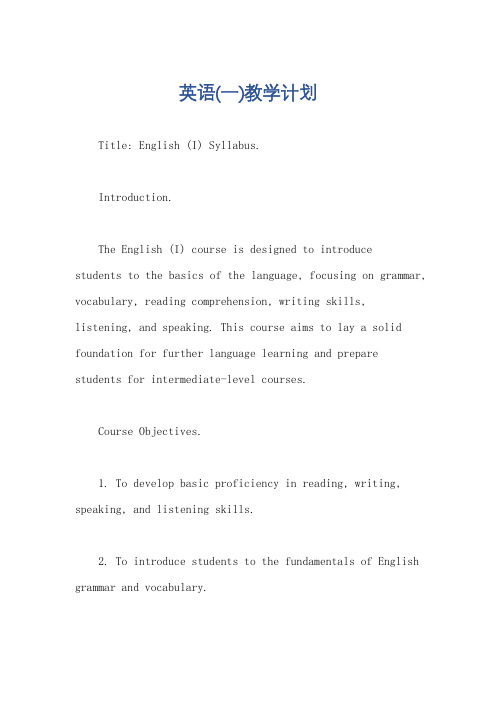 英语(一)教学计划

Title: English (I) Syllabus.

Introduction.

The English (I) course is designed to introduce students to the basics of the language, focusing on grammar, vocabulary, reading comprehension, writing skills, listening, and speaking. This course aims to lay a solid foundation for further language learning and prepare students for intermediate-level courses.

Course Objectives.

1. To develop basic proficiency in reading, writing, speaking, and listening skills.

2. To introduce students to the fundamentals of English grammar and vocabulary.